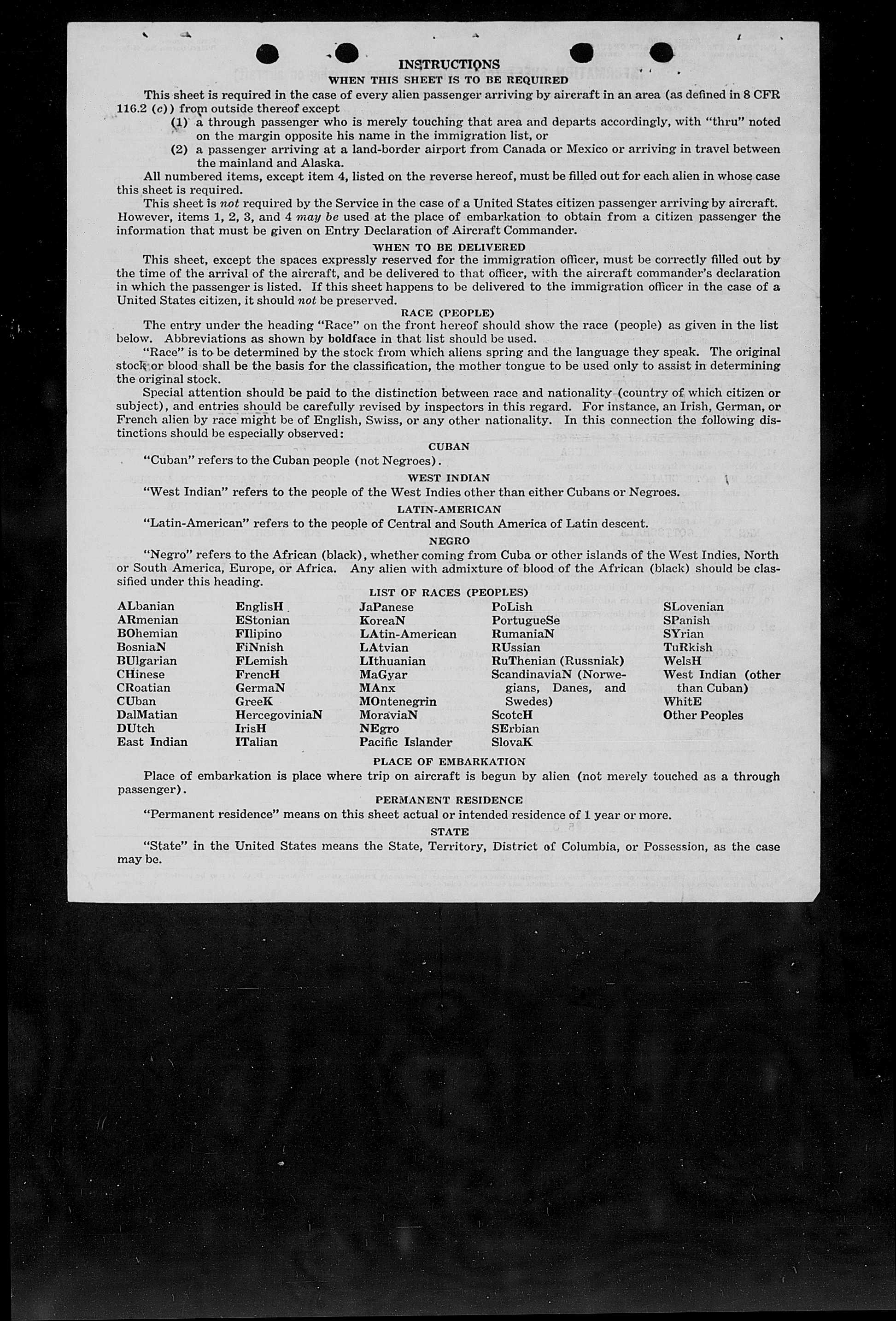 INSTRUCTIONS
WHEN THIS SHEET IS TO BE REQUIRED

This sheet is required in the case of every alien passenger arriving by aircraft in an area (as defined in 8 CFR 116.2 (c)) from outside thereof except

(1) a through passenger who is merely touching that area and departs accordingly, with "thru" noted on the margin opposite his name in the immigration list, or

(2) a passenger arriving at a land-border airport from Canada or Mexico or arriving in travel between the mainland and Alaska.

All numbered items, except item 4, listed on the reverse hereof, must be filled out for each alien in whose case this sheet is required.

This sheet is not required by the Service in the case of a United States citizen passenger arriving by aircraft. However, items 1, 2, 3, and 4 may be used at the place of embarkation to obtain from a citizen passenger the information that must be given on Entry Declaration of Aircraft Commander.

WHEN TO BE DELIVERED

This sheet, except the spaces expressly reserved for the immigration officer, must be correctly filled out by the time of the arrival of the aircraft, and be delivered to that officer, with the aircraft commander's declaration in which the passenger is listed. If this sheet happens to be delivered to the immigration officer in the case of a United States citizen, it should not be preserved.

RACE (PEOPLE)

The entry under the heading "Race" on the front hereof should show the race (people) as given in the list below. Abbreviations as shown by boldface in that list should be used.

"Race" is to be determined by the stock from which aliens spring and the language they speak. The original stock or blood shall be the basis for the classification, the mother tongue to be used only to assist in determining the original stock.

Special attention should be paid to the distinction between race and nationality (country of which citizen or subject), and entries should be carefully revised by inspectors in this regard. For instance, an Irish, German, or French alien by race might be of English, Swiss, or any other nationality. In this connection the following distinctions should be especially observed:

CUBAN

"Cuban" refers to the Cuban people (not Negroes).

WEST INDIAN

"West Indian" refers to the people of the West Indies other than either Cubans or Negroes.

LATIN-AMERICAN

"Latin-American" refers to the people of Central and South America of Latin descent.

NEGRO

"Negro" refers to the African (black), whether coming from Cuba or other islands of the West Indies, North or South America, Europe, or Africa. Any alien with admixture of blood of the African (black) should be classified under this heading.

LIST OF RACES (PEOPLES)

ALbanian
ARmenian
BOhemian
BosniaN
BUlgarian
CHinese
CRoatian
CUban
DalMatian
DUtch
East Indian

EnglisH
EStonian
FIlipino
FiNnish
FLemish
FrencH
GermaN
GreeK
HercegoviniaN
IrisH
ITalian

JaPanese
KoreaN
LAtin-American
LAtvian
LIthuanian
MaGyar
MAnx
MOntenegrin
MoraviaN
NEgro
Pacific Islander

PoLish
PortugueSe
RumaniaN
RUssian
RuThenian (Russniak)
ScandinaviaN (Norwegians, Danes, and Swedes)
ScotcH
SErbian
SlovaK

SLovenian
SPanish
SYrian
TuRkish
WelsH
West Indian (other than Cuban)
WhitE
Other Peoples

PLACE OF EMBARKATION

Place of embarkation is place where trip on aircraft is begun by alien (not merely touched as a through passenger).

PERMANENT RESIDENCE

"Permanent residence" means on this sheet actual or intended residence of 1 year or more.

STATE

"State" in the United States means the State, Territory, District of Columbia, or Possession, as the case may be.